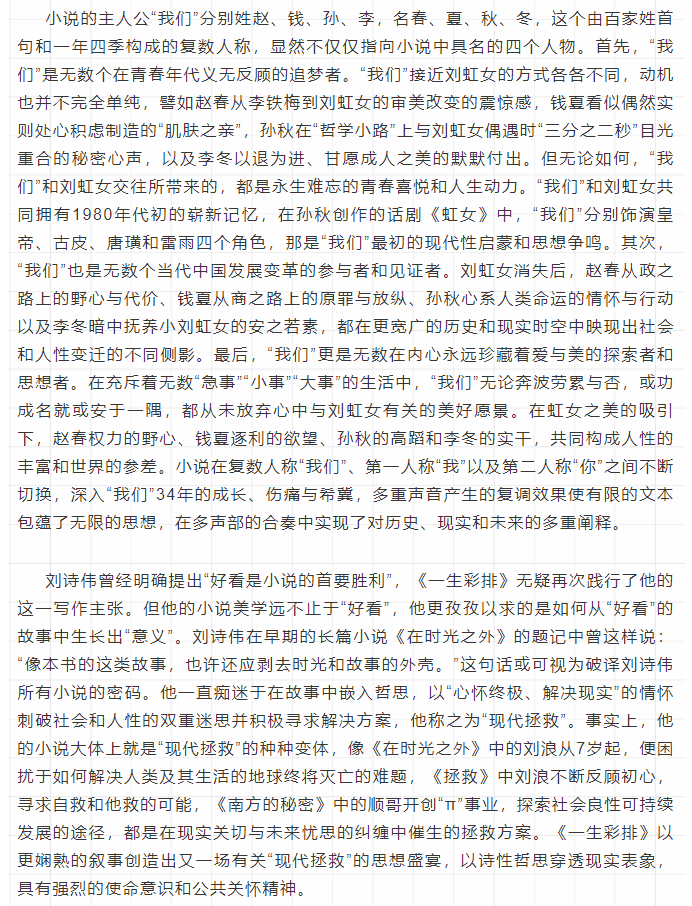 小说的主人公“我们”分别姓赵、钱、孙、李，名春、夏、秋、冬，这个由百家姓首句和一年四季构成的复数人称，显然不仅仅指向小说中具名的四个人物。首先，“我们”是无数个在青春年代义无反顾的追梦者。“我们”接近刘虹女的方式各各不同，动机也并不完全单纯，譬如赵春从李铁梅到刘虹女的审美改变的震惊感，钱夏看似偶然实则处心积虑制造的“肌肤之亲”，孙秋在“哲学小路”上与刘虹女偶遇时“三分之二秒”目光重合的秘密心声，以及李冬以退为进、甘愿成人之美的默默付出。但无论如何，“我们”和刘虹女交往所带来的，都是永生难忘的青春喜悦和人生动力。“我们”和刘虹女共同拥有1980年代初的崭新记忆，在孙秋创作的话剧《虹女》中，“我们”分别饰演皇帝、古皮、唐璜和雷雨四个角色，那是“我们”最初的现代性启蒙和思想争鸣。其次，“我们”也是无数个当代中国发展变革的参与者和见证者。刘虹女消失后，赵春从政之路上的野心与代价、钱夏从商之路上的原罪与放纵、孙秋心系人类命运的情怀与行动以及李冬暗中抚养小刘虹女的安之若素，都在更宽广的历史和现实时空中映现出社会和人性变迁的不同侧影。最后，“我们”更是无数在内心永远珍藏着爱与美的探索者和思想者。在充斥着无数“急事”“小事”“大事”的生活中，“我们”无论奔波劳累与否，或功成名就或安于一隅，都从未放弃心中与刘虹女有关的美好愿景。在虹女之美的吸引下，赵春权力的野心、钱夏逐利的欲望、孙秋的高蹈和李冬的实干，共同构成人性的丰富和世界的参差。小说在复数人称“我们”、第一人称“我”以及第二人称“你”之间不断切换，深入“我们”34年的成长、伤痛与希冀，多重声音产生的复调效果使有限的文本包蕴了无限的思想，在多声部的合奏中实现了对历史、现实和未来的多重阐释。

刘诗伟曾经明确提出“好看是小说的首要胜利”，《一生彩排》无疑再次践行了他的这一写作主张。但他的小说美学远不止于“好看”，他更孜孜以求的是如何从“好看”的故事中生长出“意义”。刘诗伟在早期的长篇小说《在时光之外》的题记中曾这样说：“像本书的这类故事，也许还应剥去时光和故事的外壳。”这句话或可视为破译刘诗伟所有小说的密码。他一直痴迷于在故事中嵌入哲思，以“心怀终极、解决现实”的情怀刺破社会和人性的双重迷思并积极寻求解决方案，他称之为“现代拯救”。事实上，他的小说大体上就是“现代拯救”的种种变体，像《在时光之外》中的刘浪从7岁起，便困扰于如何解决人类及其生活的地球终将灭亡的难题，《拯救》中刘浪不断反顾初心，寻求自救和他救的可能，《南方的秘密》中的顺哥开创“π”事业，探索社会良性可持续发展的途径，都是在现实关切与未来忧思的纠缠中催生的拯救方案。《一生彩排》以更娴熟的叙事创造出又一场有关“现代拯救”的思想盛宴，以诗性哲思穿透现实表象，具有强烈的使命意识和公共关怀精神。